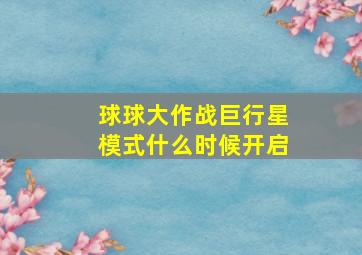 球球大作战巨行星模式什么时候开启